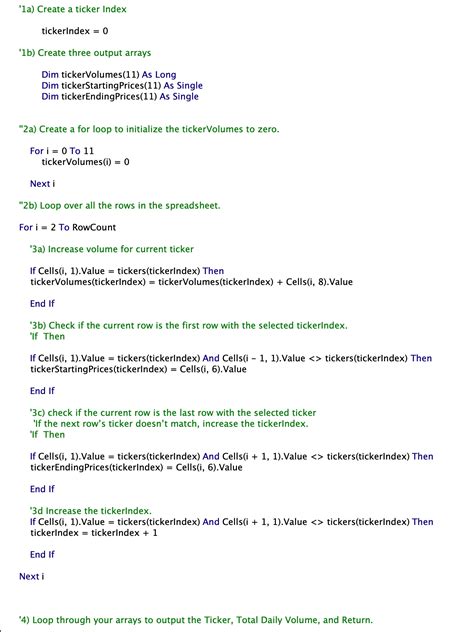 '1a) Create a ticker Index

tickerIndex = 0

'1b) Create three output arrays

Dim tickerVolumes(11) As Long
Dim tickerStartingPrices(11) As Single
Dim tickerEndingPrices(11) As Single

''2a) Create a for loop to initialize the tickerVolumes to zero.

For i = 0 To 11
tickerVolumes(i) = 0

Next i

''2b) Loop over all the rows in the spreadsheet.

For i = 2 To RowCount

'3a) Increase volume for current ticker

If Cells(i, 1).Value = tickers(tickerIndex) Then
tickerVolumes(tickerIndex) = tickerVolumes(tickerIndex) + Cells(i, 8).Value

End If

'3b) Check if the current row is the first row with the selected tickerIndex.
'If Then

If Cells(i, 1).Value = tickers(tickerIndex) And Cells(i - 1, 1).Value <> tickers(tickerIndex) Then
tickerStartingPrices(tickerIndex) = Cells(i, 6).Value

End If

'3c) check if the current row is the last row with the selected ticker
'If the next row's ticker doesn't match, increase the tickerIndex.
'If Then

If Cells(i, 1).Value = tickers(tickerIndex) And Cells(i + 1, 1).Value <> tickers(tickerIndex) Then
tickerEndingPrices(tickerIndex) = Cells(i, 6).Value

End If

'3d Increase the tickerIndex.
If Cells(i, 1).Value = tickers(tickerIndex) And Cells(i + 1, 1).Value <> tickers(tickerIndex) Then
tickerIndex = tickerIndex + 1

End If

Next i

'4) Loop through your arrays to output the Ticker, Total Daily Volume, and Return.